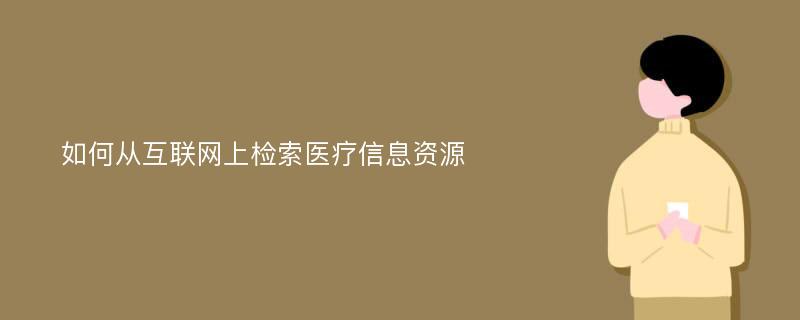 如何从互联网上检索医疗信息资源